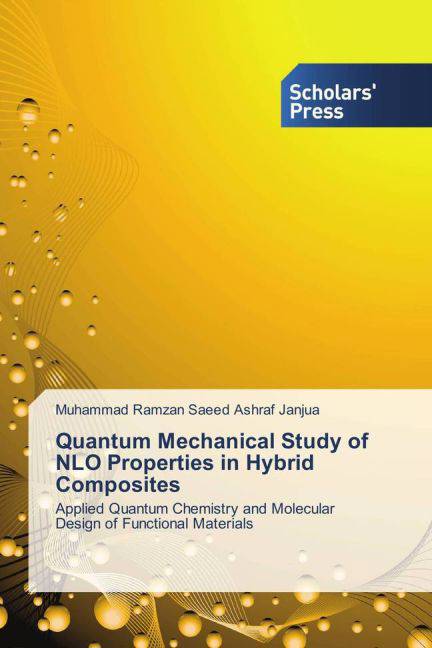 Scholars' Press

Muhammad Ramzan Saeed Ashraf Janjua

Quantum Mechanical Study of NLO Properties in Hybrid Composites

Applied Quantum Chemistry and Molecular Design of Functional Materials